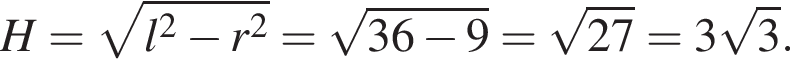 $H = \sqrt{l^2 - r^2} = \sqrt{36 - 9} = \sqrt{27} = 3\sqrt{3}.$